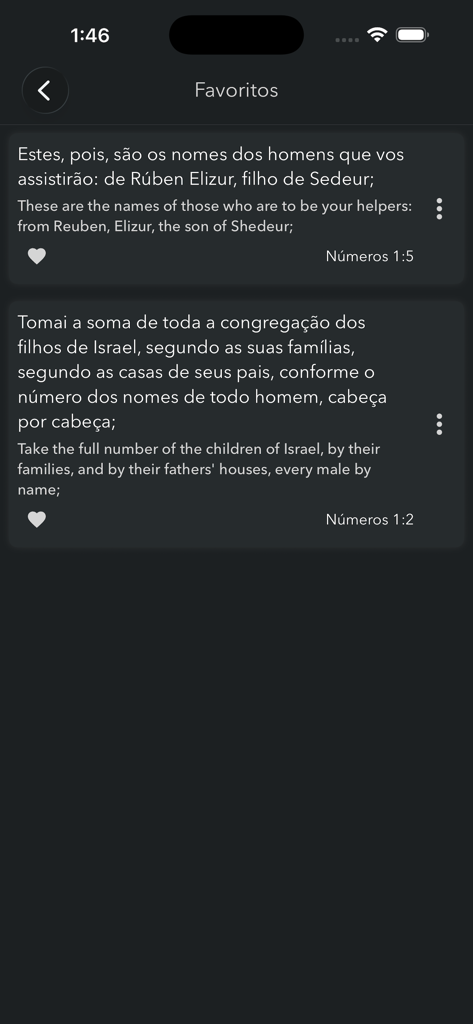 1:46

Favoritos

Estes, pois, são os nomes dos homens que vos assistirão: de Rúben Elizur, filho de Sedeur;

These are the names of those who are to be your helpers: from Reuben, Elizur, the son of Shedeur;

Números 1:5

Tomai a soma de toda a congregação dos filhos de Israel, segundo as suas famílias, segundo as casas de seus pais, conforme o número dos nomes de todo homem, cabeça por cabeça;

Take the full number of the children of Israel, by their families, and by their fathers' houses, every male by name;

Números 1:2